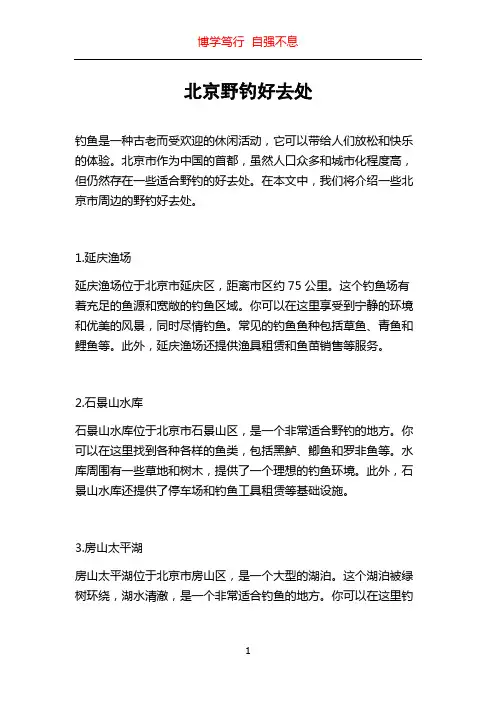 博学笃行 自强不息

北京野钓好去处

钓鱼是一种古老而受欢迎的休闲活动，它可以带给人们放松和快乐的体验。北京市作为中国的首都，虽然人口众多和城市化程度高，但仍然存在一些适合野钓的好去处。在本文中，我们将介绍一些北京市周边的野钓好去处。

1.延庆渔场

延庆渔场位于北京市延庆区，距离市区约 75 公里。这个钓鱼场有着充足的鱼源和宽敞的钓鱼区域。你可以在这里享受到宁静的环境和优美的风景，同时尽情钓鱼。常见的钓鱼鱼种包括草鱼、青鱼和鲤鱼等。此外，延庆渔场还提供渔具租赁和鱼苗销售等服务。

2.石景山水库

石景山水库位于北京市石景山区，是一个非常适合野钓的地方。你可以在这里找到各种各样的鱼类，包括黑鲈、鲫鱼和罗非鱼等。水库周围有一些草地和树木，提供了一个理想的钓鱼环境。此外，石景山水库还提供了停车场和钓鱼工具租赁等基础设施。

3.房山太平湖

房山太平湖位于北京市房山区，是一个大型的湖泊。这个湖泊被绿树环绕，湖水清澈，是一个非常适合钓鱼的地方。你可以在这里钓

1